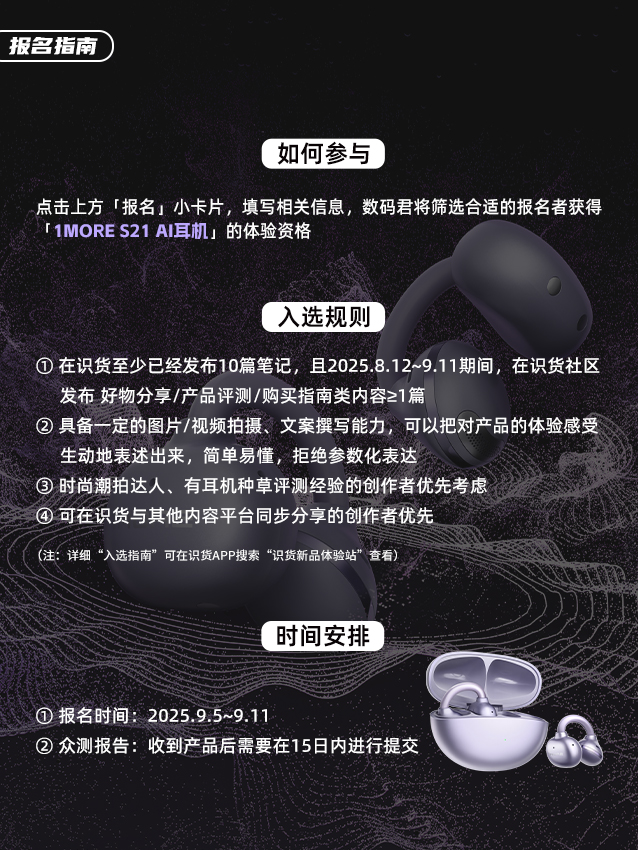 报名指南

如何参与

点击上方「报名」小卡片，填写相关信息，数码君将筛选合适的报名者获得「1MORE S21 AI耳机」的体验资格

入选规则

① 在识货至少已经发布10篇笔记，且2025.8.12~9.11期间，在识货社区发布 好物分享/产品评测/购买指南类内容≥1篇
② 具备一定的图片/视频拍摄、文案撰写能力，可以把对产品的体验感受生动地表述出来，简单易懂，拒绝参数化表达
③ 时尚潮拍达人、有耳机种草评测经验的创作者优先考虑
④ 可在识货与其他内容平台同步分享的创作者优先

（注：详细“入选指南”可在识货APP搜索“识货新品体验站”查看）

时间安排

① 报名时间：2025.9.5~9.11
② 众测报告：收到产品后需要在15日内进行提交